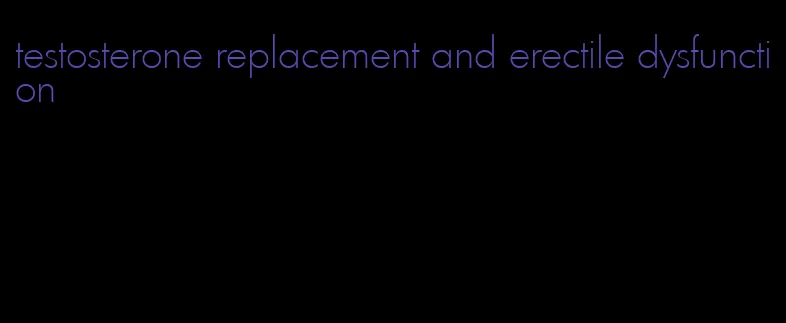 testosterone replacement and erectile dysfunction